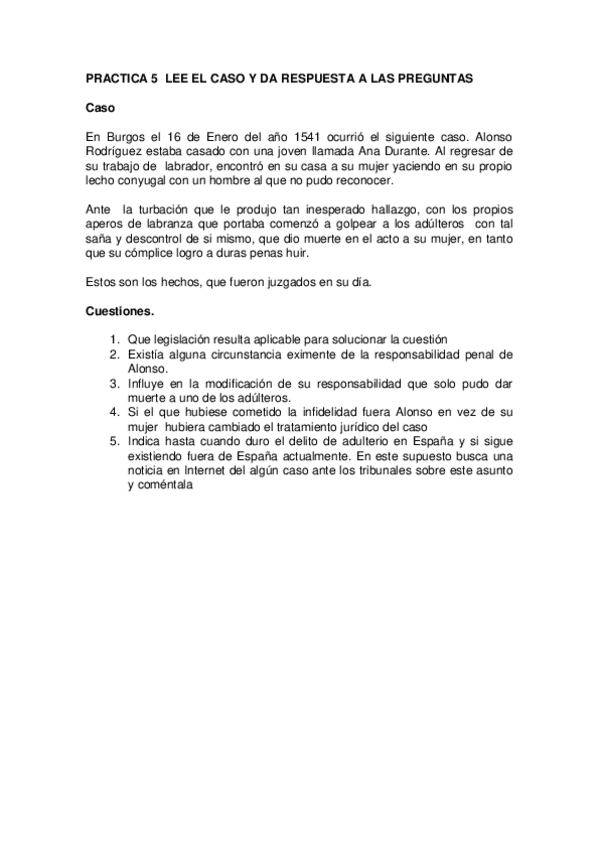 PRACTICA 5 LEE EL CASO Y DA RESPUESTA A LAS PREGUNTAS

Caso

En Burgos el 16 de Enero del año 1541 ocurrió el siguiente caso. Alonso Rodríguez estaba casado con una joven llamada Ana Durante. Al regresar de su trabajo de labrador, encontró en su casa a su mujer yaciendo en su propio lecho conyugal con un hombre al que no pudo reconocer.

Ante la turbación que le produjo tan inesperado hallazgo, con los propios aperos de labranza que portaba comenzó a golpear a los adúlteros con tal saña y descontrol de si mismo, que dio muerte en el acto a su mujer, en tanto que su cómplice logro a duras penas huir.

Estos son los hechos, que fueron juzgados en su día.

Cuestiones.

1. Que legislación resulta aplicable para solucionar la cuestión
2. Existía alguna circunstancia eximente de la responsabilidad penal de Alonso.
3. Influye en la modificación de su responsabilidad que solo pudo dar muerte a uno de los adúlteros.
4. Si el que hubiese cometido la infidelidad fuera Alonso en vez de su mujer hubiera cambiado el tratamiento jurídico del caso
5. Indica hasta cuando duro el delito de adulterio en España y si sigue existiendo fuera de España actualmente. En este supuesto busca una noticia en Internet del algún caso ante los tribunales sobre este asunto y coméntala